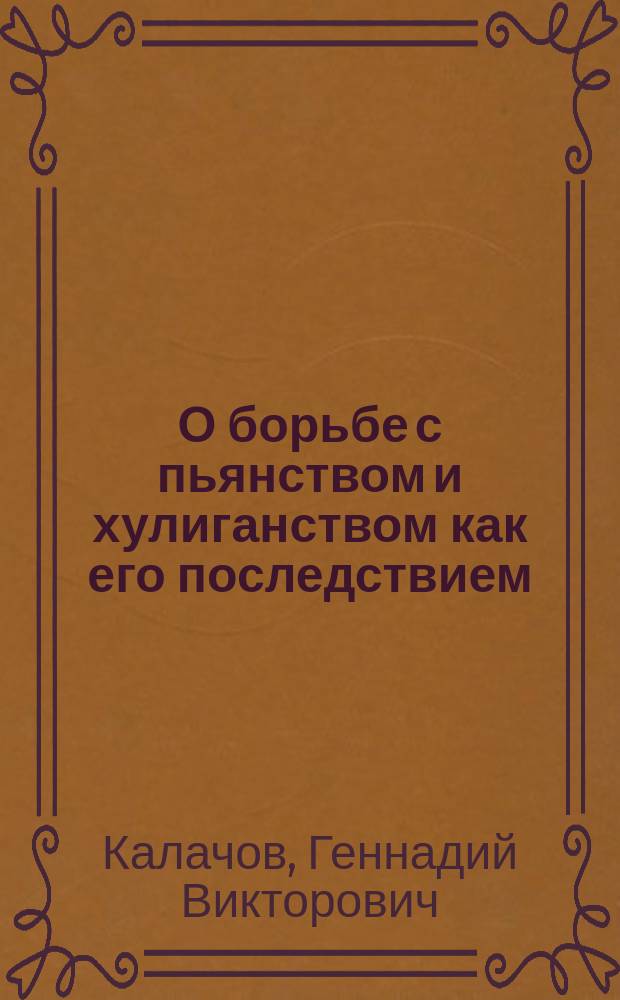 О борьбе с пьянством и хулиганством как его последствием

Калачов, Геннадий Викторович